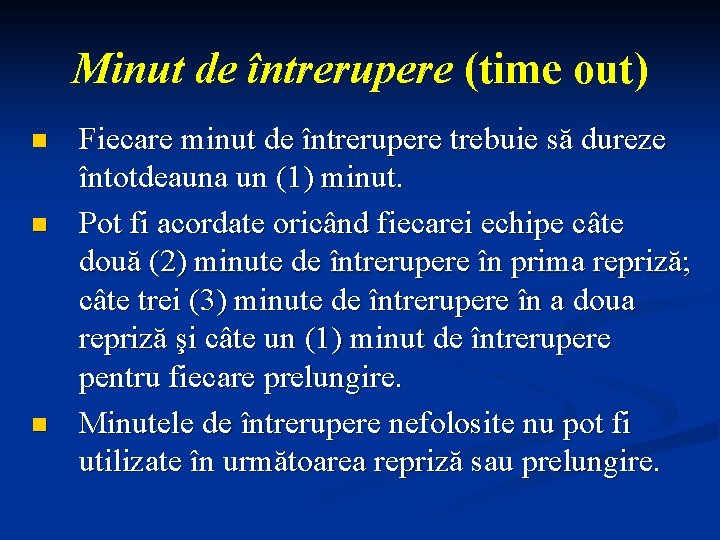 Minut de întrerupere (time out)

Fiecare minut de întrerupere trebuie să dureze întotdeauna un (1) minut.

Pot fi acordate oricând fiecarei echipe câte două (2) minute de întrerupere în prima repriză; câte trei (3) minute de întrerupere în a doua repriză şi câte un (1) minut de întrerupere pentru fiecare prelungire.

Minutele de întrerupere nefolosite nu pot fi utilizate în următoarea repriză sau prelungire.